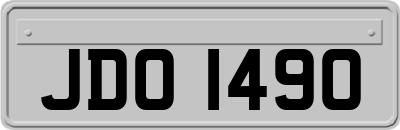 JDO 1490